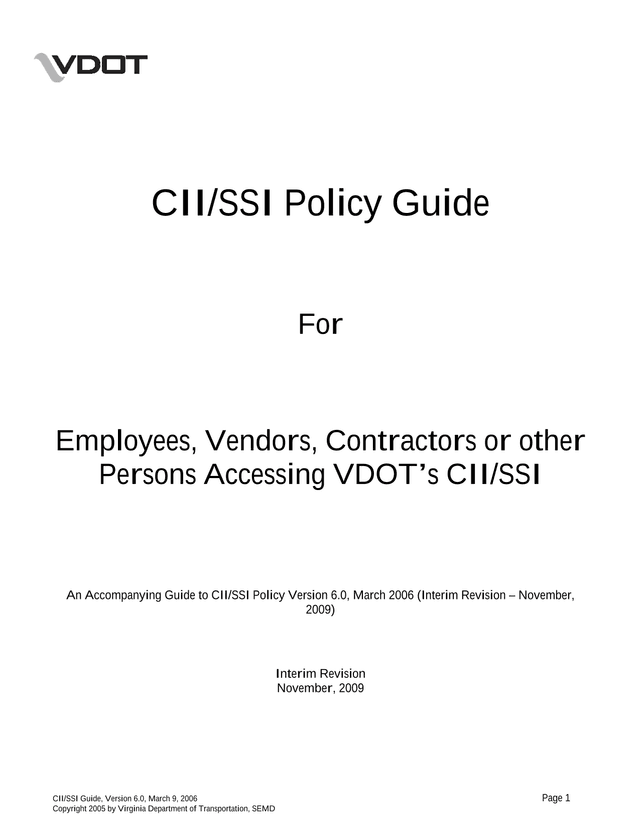 VDOT

CII/SSI Policy Guide

For

Employees, Vendors, Contractors or other Persons Accessing VDOT's CII/SSI

An Accompanying Guide to CII/SSI Policy Version 6.0, March 2006 (Interim Revision – November, 2009)

Interim Revision
November, 2009

CII/SSI Guide, Version 6.0, March 9, 2006
Copyright 2005 by Virginia Department of Transportation, SEMD

Page 1